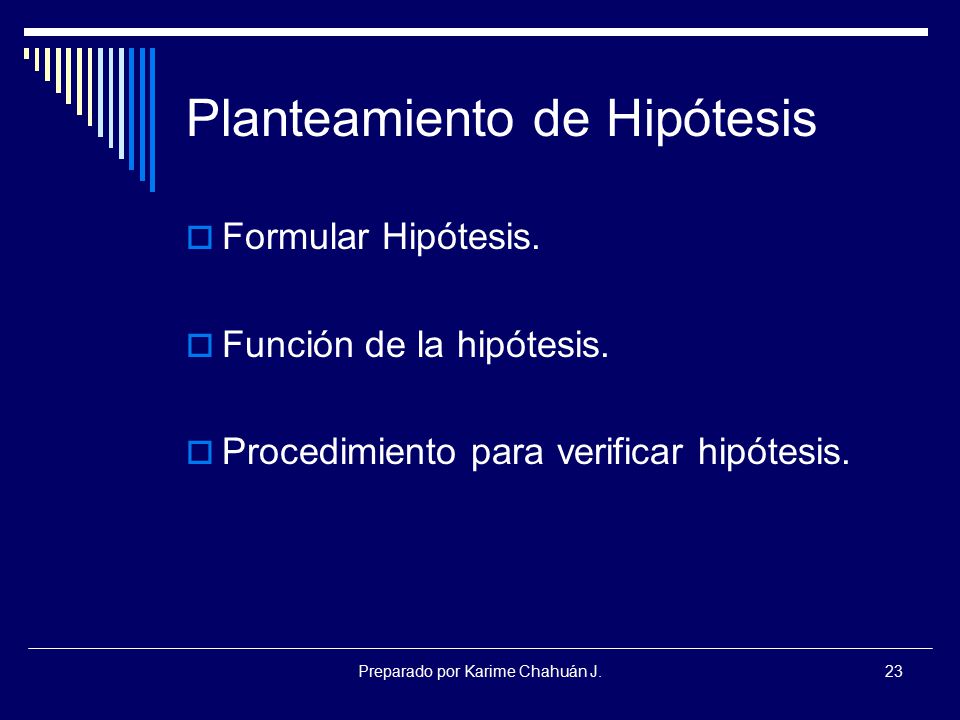 Planteamiento de Hipótesis

Formular Hipótesis.

Función de la hipótesis.

Procedimiento para verificar hipótesis.

Preparado por Karime Chahuán J.

23